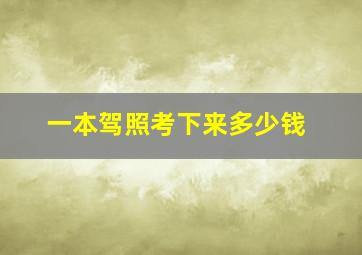 一本驾照考下来多少钱